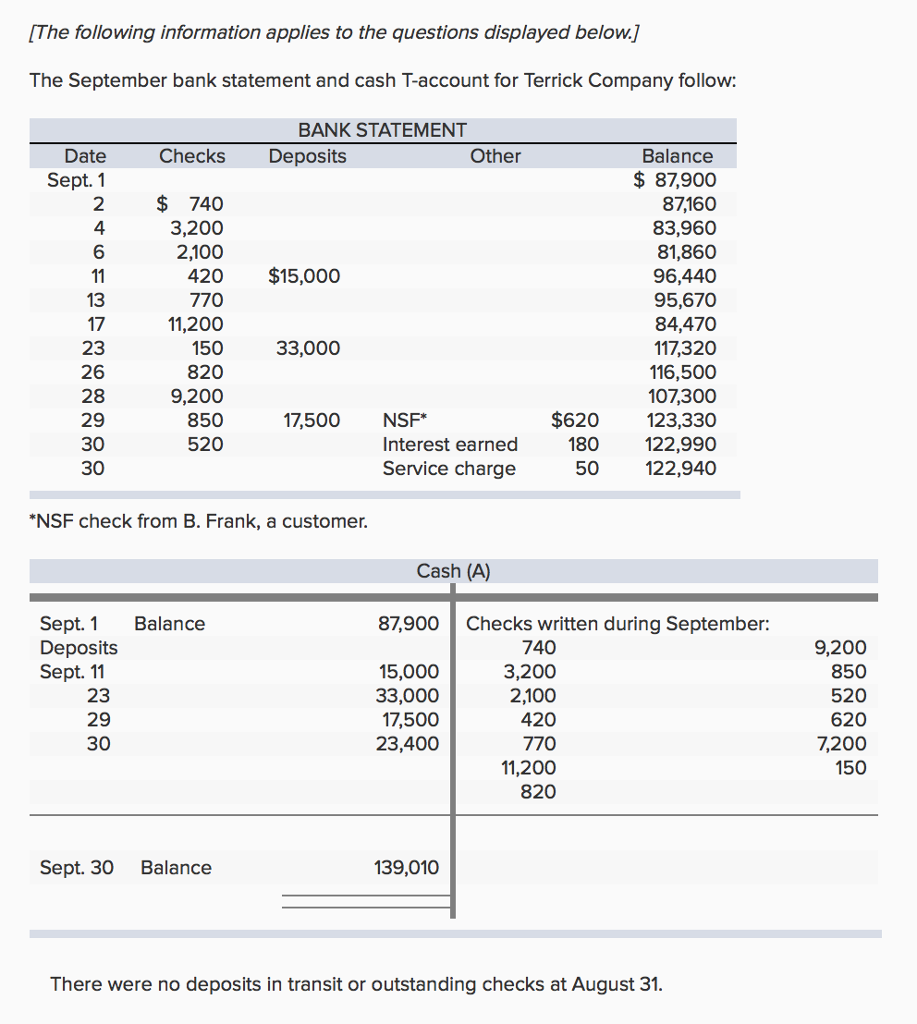 [The following information applies to the questions displayed below.]

The September bank statement and cash T-account for Terrick Company follow:

BANK STATEMENT

| Date | Checks | Deposits | Other | | Balance |
|---|---|---|---|---|---|
| Sept. 1 | | | | | $ 87,900 |
| 2 | $ 740 | | | | 87,160 |
| 4 | 3,200 | | | | 83,960 |
| 6 | 2,100 | | | | 81,860 |
| 11 | 420 | $15,000 | | | 96,440 |
| 13 | 770 | | | | 95,670 |
| 17 | 11,200 | | | | 84,470 |
| 23 | 150 | 33,000 | | | 117,320 |
| 26 | 820 | | | | 116,500 |
| 28 | 9,200 | | | | 107,300 |
| 29 | 850 | 17,500 | NSF* | $620 | 123,330 |
| 30 | 520 | | Interest earned | 180 | 122,990 |
| 30 | | | Service charge | 50 | 122,940 |

*NSF check from B. Frank, a customer.

Cash (A)

| | | | | |
|---|---|---|---|---|
| Sept. 1 | Balance | 87,900 | Checks written during September: | |
| Deposits | | | 740 | 9,200 |
| Sept. 11 | | 15,000 | 3,200 | 850 |
| 23 | | 33,000 | 2,100 | 520 |
| 29 | | 17,500 | 420 | 620 |
| 30 | | 23,400 | 770 | 7,200 |
| | | | 11,200 | 150 |
| | | | 820 | |
| Sept. 30 | Balance | 139,010 | | |

There were no deposits in transit or outstanding checks at August 31.